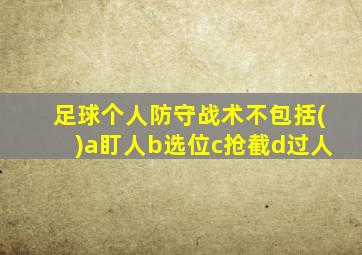 足球个人防守战术不包括( )a盯人b选位c抢截d过人